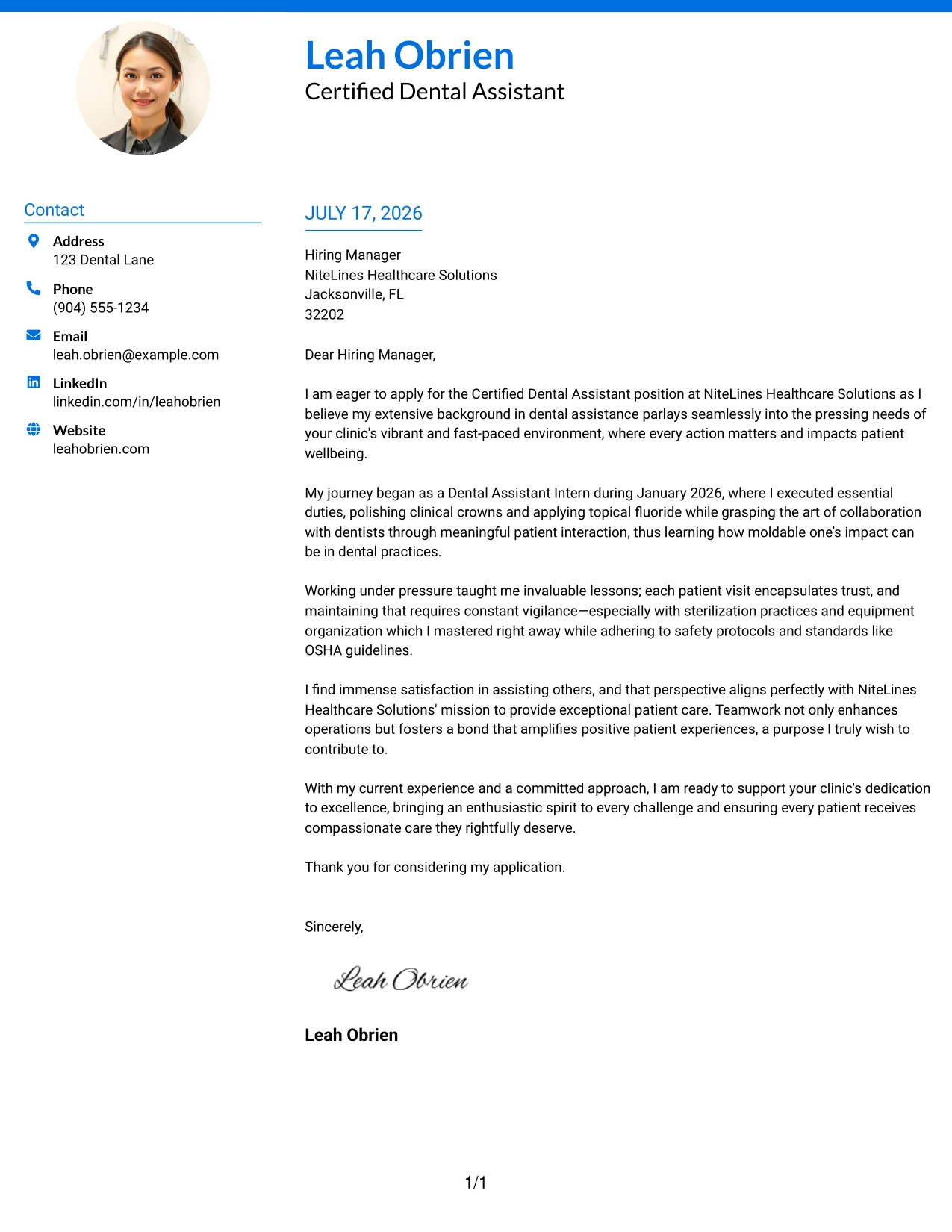 Leah Obrien
Certified Dental Assistant

Contact

Address
123 Dental Lane

Phone
(904) 555-1234

Email
leah.obrien@example.com

LinkedIn
linkedin.com/in/leahobrien

Website
leahobrien.com

JULY 17, 2026

Hiring Manager
NiteLines Healthcare Solutions
Jacksonville, FL
32202

Dear Hiring Manager,

I am eager to apply for the Certified Dental Assistant position at NiteLines Healthcare Solutions as I believe my extensive background in dental assistance parlays seamlessly into the pressing needs of your clinic's vibrant and fast-paced environment, where every action matters and impacts patient wellbeing.

My journey began as a Dental Assistant Intern during January 2026, where I executed essential duties, polishing clinical crowns and applying topical fluoride while grasping the art of collaboration with dentists through meaningful patient interaction, thus learning how moldable one's impact can be in dental practices.

Working under pressure taught me invaluable lessons; each patient visit encapsulates trust, and maintaining that requires constant vigilance—especially with sterilization practices and equipment organization which I mastered right away while adhering to safety protocols and standards like OSHA guidelines.

I find immense satisfaction in assisting others, and that perspective aligns perfectly with NiteLines Healthcare Solutions' mission to provide exceptional patient care. Teamwork not only enhances operations but fosters a bond that amplifies positive patient experiences, a purpose I truly wish to contribute to.

With my current experience and a committed approach, I am ready to support your clinic's dedication to excellence, bringing an enthusiastic spirit to every challenge and ensuring every patient receives compassionate care they rightfully deserve.

Thank you for considering my application.

Sincerely,

Leah Obrien

Leah Obrien

1/1